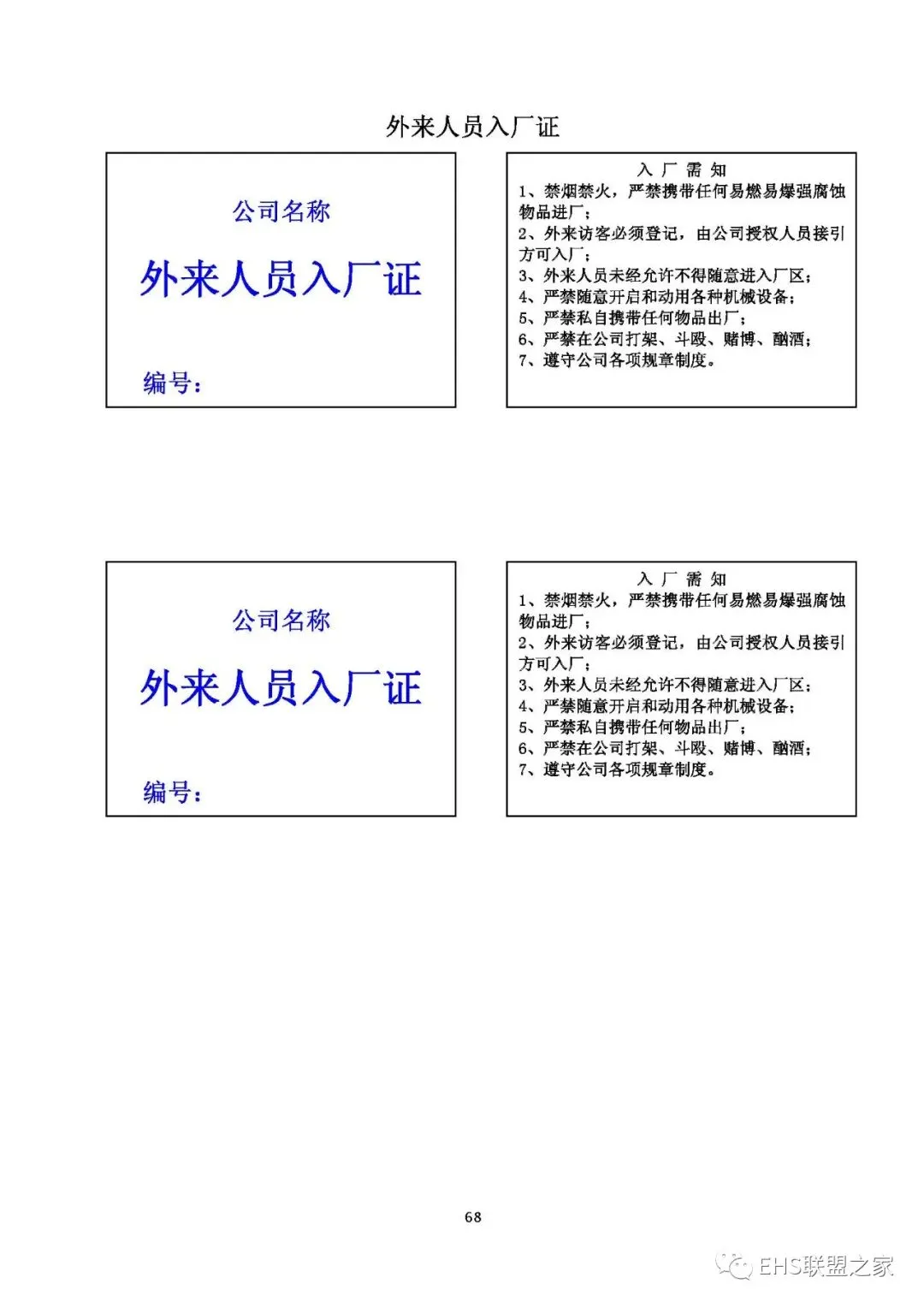 外来人员入厂证

公司名称

外来人员入厂证

编号：

入 厂 需 知

1、禁烟禁火，严禁携带任何易燃易爆强腐蚀物品进厂；
2、外来访客必须登记，由公司授权人员接引方可入厂；
3、外来人员未经允许不得随意进入厂区；
4、严禁随意开启和动用各种机械设备；
5、严禁私自携带任何物品出厂；
6、严禁在公司打架、斗殴、赌博、酗酒；
7、遵守公司各项规章制度。

公司名称

外来人员入厂证

编号：

入 厂 需 知

1、禁烟禁火，严禁携带任何易燃易爆强腐蚀物品进厂；
2、外来访客必须登记，由公司授权人员接引方可入厂；
3、外来人员未经允许不得随意进入厂区；
4、严禁随意开启和动用各种机械设备；
5、严禁私自携带任何物品出厂；
6、严禁在公司打架、斗殴、赌博、酗酒；
7、遵守公司各项规章制度。

68

EHS联盟之家